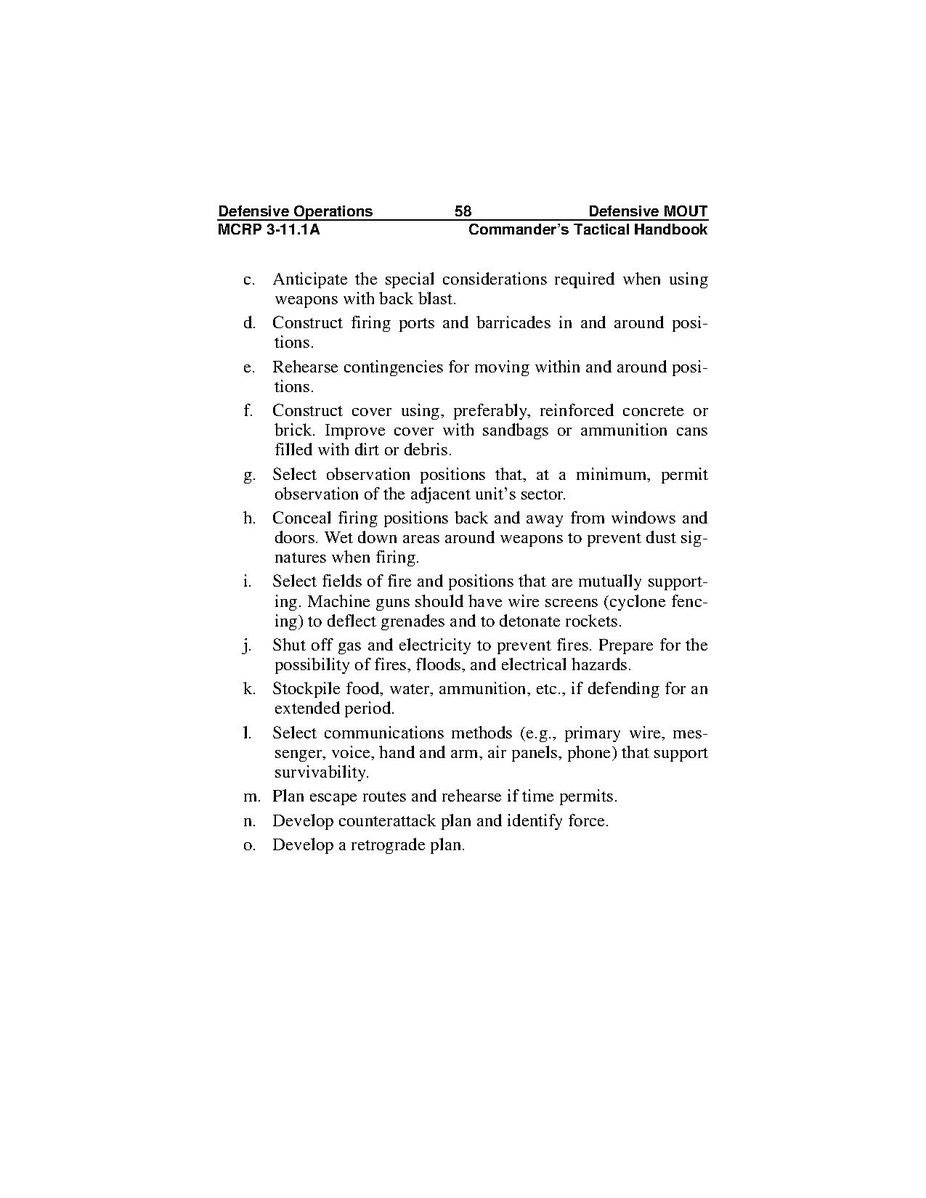 Defensive Operations 58 Defensive MOUT
MCRP 3-11.1A Commander's Tactical Handbook

c. Anticipate the special considerations required when using weapons with back blast.

d. Construct firing ports and barricades in and around positions.

e. Rehearse contingencies for moving within and around positions.

f. Construct cover using, preferably, reinforced concrete or brick. Improve cover with sandbags or ammunition cans filled with dirt or debris.

g. Select observation positions that, at a minimum, permit observation of the adjacent unit's sector.

h. Conceal firing positions back and away from windows and doors. Wet down areas around weapons to prevent dust signatures when firing.

i. Select fields of fire and positions that are mutually supporting. Machine guns should have wire screens (cyclone fencing) to deflect grenades and to detonate rockets.

j. Shut off gas and electricity to prevent fires. Prepare for the possibility of fires, floods, and electrical hazards.

k. Stockpile food, water, ammunition, etc., if defending for an extended period.

l. Select communications methods (e.g., primary wire, messenger, voice, hand and arm, air panels, phone) that support survivability.

m. Plan escape routes and rehearse if time permits.

n. Develop counterattack plan and identify force.

o. Develop a retrograde plan.